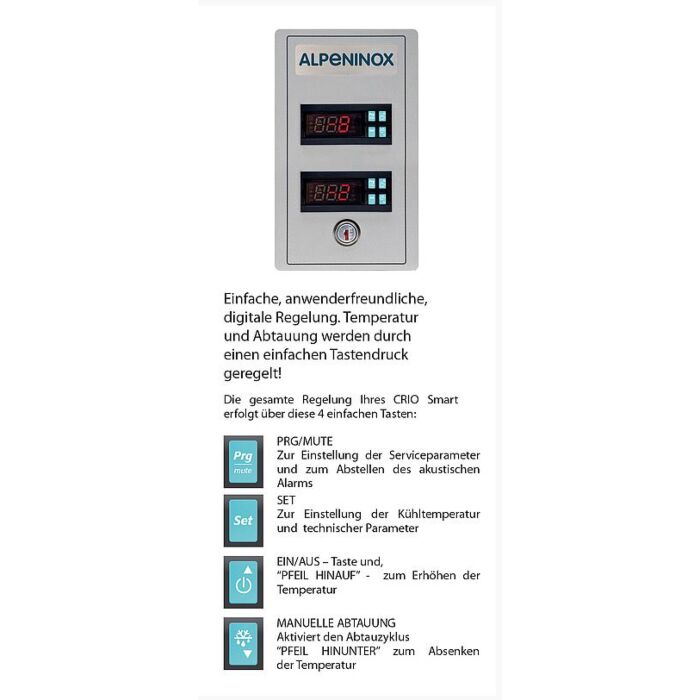 ALPENINOX

888

888

Einfache, anwenderfreundliche, digitale Regelung. Temperatur und Abtauung werden durch einen einfachen Tastendruck geregelt!

Die gesamte Regelung Ihres CRIO Smart erfolgt über diese 4 einfachen Tasten:

Prg
mute

PRG/MUTE
Zur Einstellung der Serviceparameter und zum Abstellen des akustischen Alarms

Set

SET
Zur Einstellung der Kühltemperatur und technischer Parameter

EIN/AUS – Taste und, "PFEIL HINAUF" - zum Erhöhen der Temperatur

MANUELLE ABTAUUNG
Aktiviert den Abtauzyklus
"PFEIL HINUNTER" zum Absenken der Temperatur